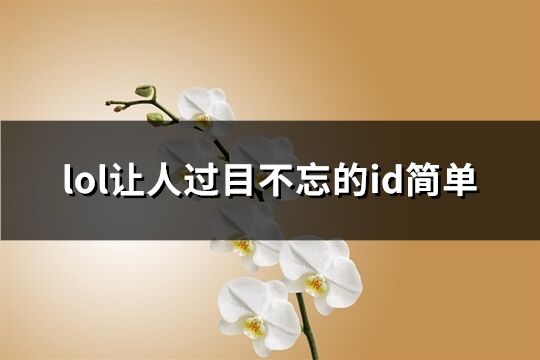 lol让人过目不忘的id简单